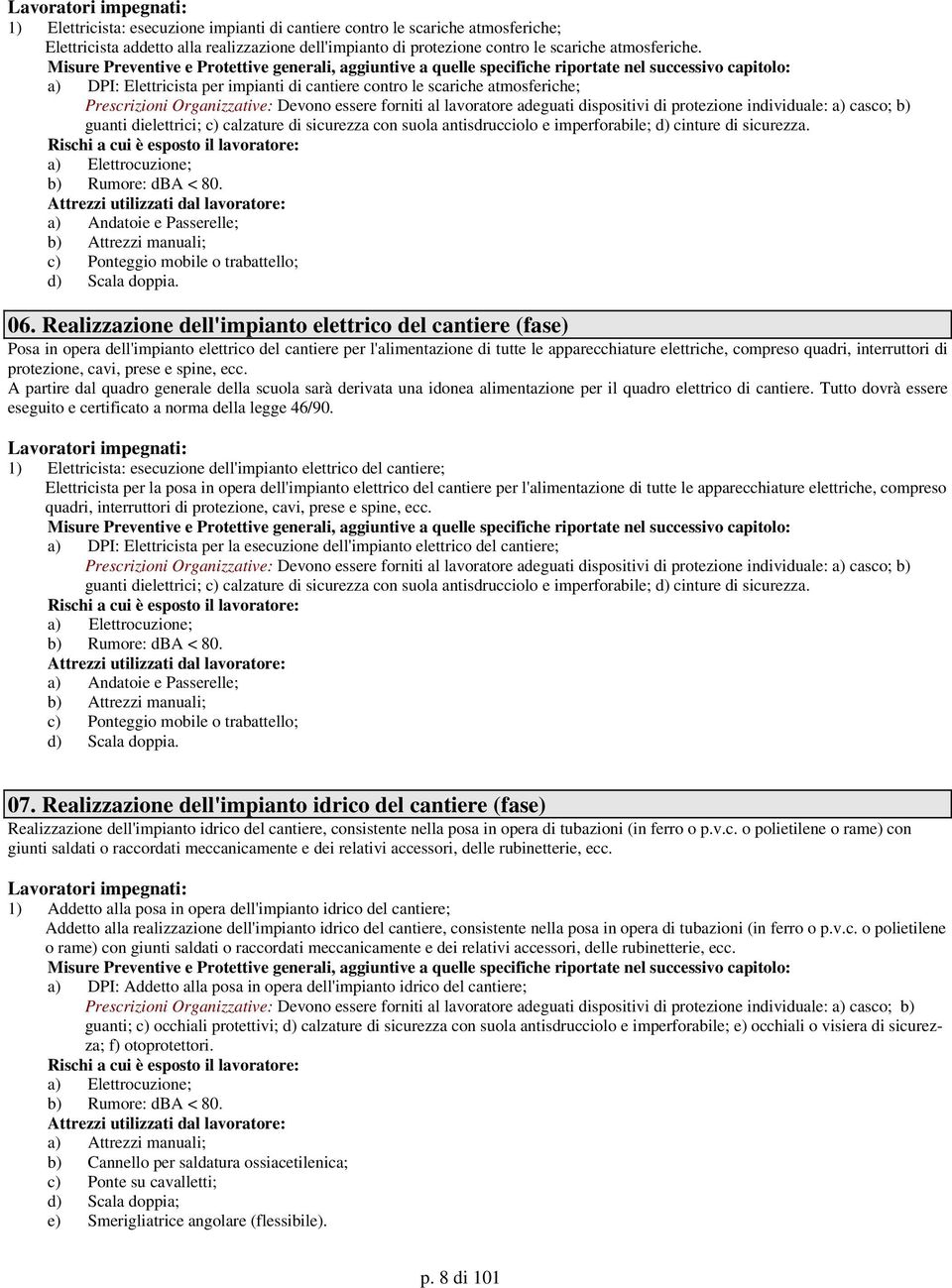 Lavoratori impegnati:
1) Elettricista: esecuzione impianti di cantiere contro le scariche atmosferiche;
Elettricista addetto alla realizzazione dell'impianto di protezione contro le scariche atmosferiche.
Misure Preventive e Protettive generali, aggiuntive a quelle specifiche riportate nel successivo capitolo:
a) DPI: Elettricista per impianti di cantiere contro le scariche atmosferiche;
Prescrizioni Organizzative: Devono essere forniti al lavoratore adeguati dispositivi di protezione individuale: a) casco; b) guanti dielettrici; c) calzature di sicurezza con suola antisdrucciolo e imperforabile; d) cinture di sicurezza.
Rischi a cui è esposto il lavoratore:
a) Elettrocuzione;
b) Rumore: dBA < 80.
Attrezzi utilizzati dal lavoratore:
a) Andatoie e Passerelle;
b) Attrezzi manuali;
c) Ponteggio mobile o trabattello;
d) Scala doppia.

06. Realizzazione dell'impianto elettrico del cantiere (fase)
Posa in opera dell'impianto elettrico del cantiere per l'alimentazione di tutte le apparecchiature elettriche, compreso quadri, interruttori di protezione, cavi, prese e spine, ecc.
A partire dal quadro generale della scuola sarà derivata una idonea alimentazione per il quadro elettrico di cantiere. Tutto dovrà essere eseguito e certificato a norma della legge 46/90.

Lavoratori impegnati:
1) Elettricista: esecuzione dell'impianto elettrico del cantiere;
Elettricista per la posa in opera dell'impianto elettrico del cantiere per l'alimentazione di tutte le apparecchiature elettriche, compreso quadri, interruttori di protezione, cavi, prese e spine, ecc.
Misure Preventive e Protettive generali, aggiuntive a quelle specifiche riportate nel successivo capitolo:
a) DPI: Elettricista per la esecuzione dell'impianto elettrico del cantiere;
Prescrizioni Organizzative: Devono essere forniti al lavoratore adeguati dispositivi di protezione individuale: a) casco; b) guanti dielettrici; c) calzature di sicurezza con suola antisdrucciolo e imperforabile; d) cinture di sicurezza.
Rischi a cui è esposto il lavoratore:
a) Elettrocuzione;
b) Rumore: dBA < 80.
Attrezzi utilizzati dal lavoratore:
a) Andatoie e Passerelle;
b) Attrezzi manuali;
c) Ponteggio mobile o trabattello;
d) Scala doppia.

07. Realizzazione dell'impianto idrico del cantiere (fase)
Realizzazione dell'impianto idrico del cantiere, consistente nella posa in opera di tubazioni (in ferro o p.v.c. o polietilene o rame) con giunti saldati o raccordati meccanicamente e dei relativi accessori, delle rubinetterie, ecc.

Lavoratori impegnati:
1) Addetto alla posa in opera dell'impianto idrico del cantiere;
Addetto alla realizzazione dell'impianto idrico del cantiere, consistente nella posa in opera di tubazioni (in ferro o p.v.c. o polietilene o rame) con giunti saldati o raccordati meccanicamente e dei relativi accessori, delle rubinetterie, ecc.
Misure Preventive e Protettive generali, aggiuntive a quelle specifiche riportate nel successivo capitolo:
a) DPI: Addetto alla posa in opera dell'impianto idrico del cantiere;
Prescrizioni Organizzative: Devono essere forniti al lavoratore adeguati dispositivi di protezione individuale: a) casco; b) guanti; c) occhiali protettivi; d) calzature di sicurezza con suola antisdrucciolo e imperforabile; e) occhiali o visiera di sicurezza; f) otoprotettori.
Rischi a cui è esposto il lavoratore:
a) Elettrocuzione;
b) Rumore: dBA < 80.
Attrezzi utilizzati dal lavoratore:
a) Attrezzi manuali;
b) Cannello per saldatura ossiacetilenica;
c) Ponte su cavalletti;
d) Scala doppia;
e) Smerigliatrice angolare (flessibile).

p. 8 di 101